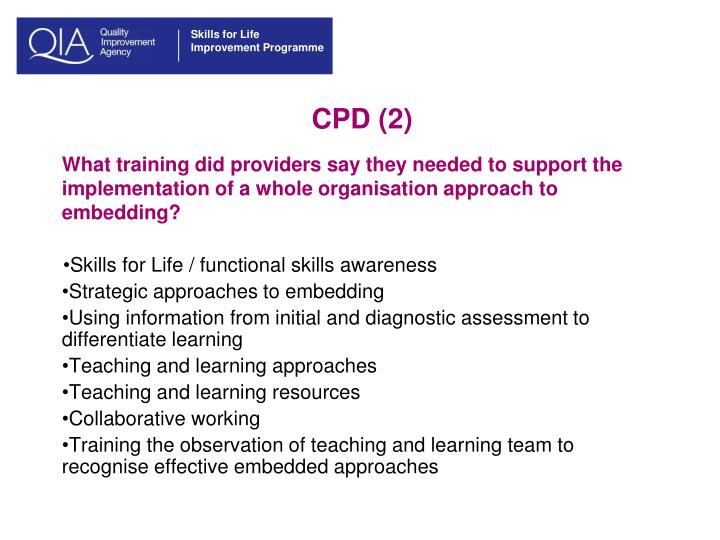 QIA Quality Improvement Agency

Skills for Life Improvement Programme

CPD (2)

What training did providers say they needed to support the implementation of a whole organisation approach to embedding?

•Skills for Life / functional skills awareness
•Strategic approaches to embedding
•Using information from initial and diagnostic assessment to differentiate learning
•Teaching and learning approaches
•Teaching and learning resources
•Collaborative working
•Training the observation of teaching and learning team to recognise effective embedded approaches